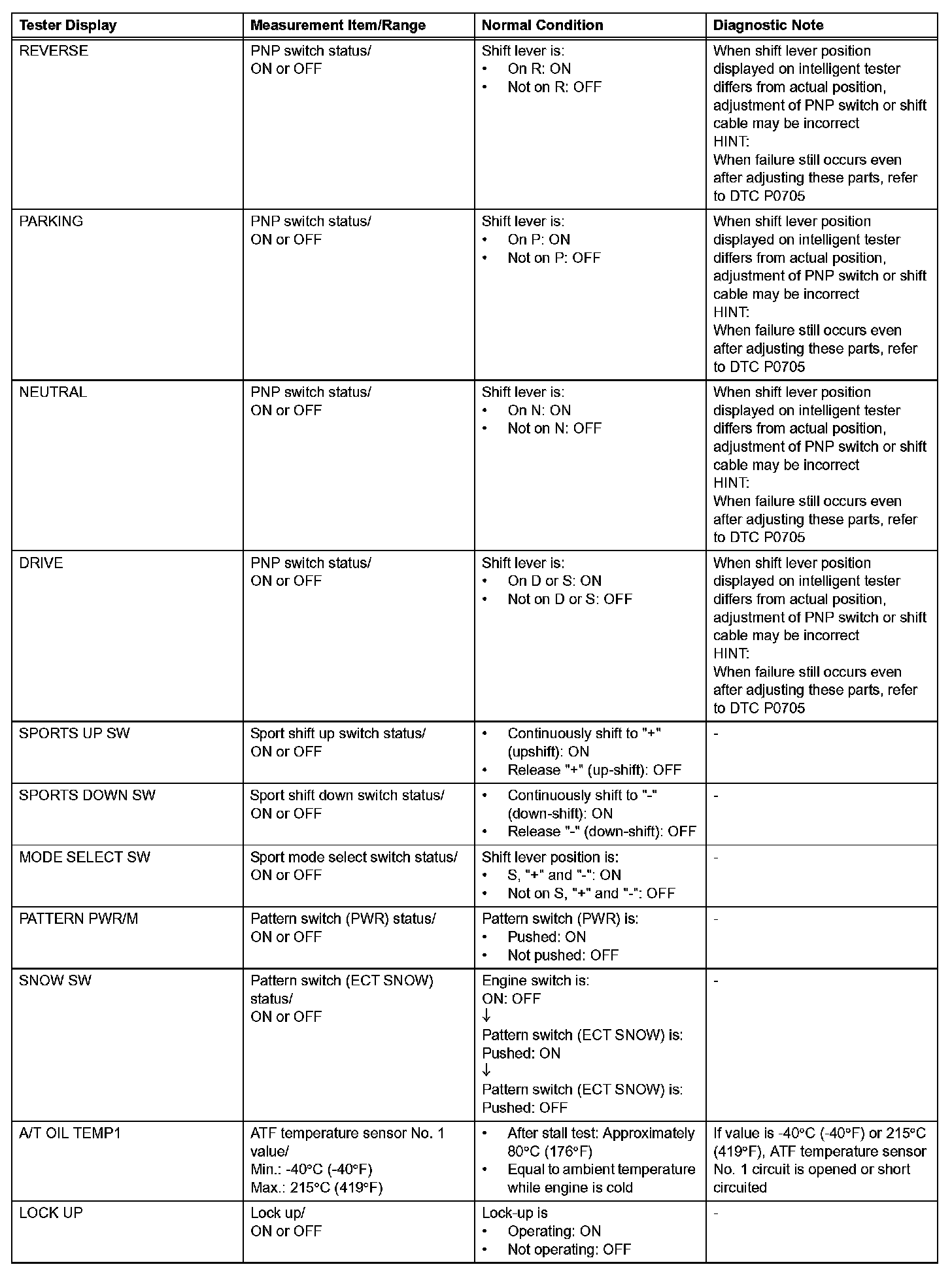 | Tester Display | Measurement Item/Range | Normal Condition | Diagnostic Note |
|---|---|---|---|
| REVERSE | PNP switch status/ ON or OFF | Shift lever is: • On R: ON • Not on R: OFF | When shift lever position displayed on intelligent tester differs from actual position, adjustment of PNP switch or shift cable may be incorrect HINT: When failure still occurs even after adjusting these parts, refer to DTC P0705 |
| PARKING | PNP switch status/ ON or OFF | Shift lever is: • On P: ON • Not on P: OFF | When shift lever position displayed on intelligent tester differs from actual position, adjustment of PNP switch or shift cable may be incorrect HINT: When failure still occurs even after adjusting these parts, refer to DTC P0705 |
| NEUTRAL | PNP switch status/ ON or OFF | Shift lever is: • On N: ON • Not on N: OFF | When shift lever position displayed on intelligent tester differs from actual position, adjustment of PNP switch or shift cable may be incorrect HINT: When failure still occurs even after adjusting these parts, refer to DTC P0705 |
| DRIVE | PNP switch status/ ON or OFF | Shift lever is: • On D or S: ON • Not on D or S: OFF | When shift lever position displayed on intelligent tester differs from actual position, adjustment of PNP switch or shift cable may be incorrect HINT: When failure still occurs even after adjusting these parts, refer to DTC P0705 |
| SPORTS UP SW | Sport shift up switch status/ ON or OFF | • Continuously shift to "+" (upshift): ON • Release "+" (up-shift): OFF | - |
| SPORTS DOWN SW | Sport shift down switch status/ ON or OFF | • Continuously shift to "-" (down-shift): ON • Release "-" (down-shift): OFF | - |
| MODE SELECT SW | Sport mode select switch status/ ON or OFF | Shift lever position is: • S, "+" and "-": ON • Not on S, "+" and "-": OFF | - |
| PATTERN PWR/M | Pattern switch (PWR) status/ ON or OFF | Pattern switch (PWR) is: • Pushed: ON • Not pushed: OFF | - |
| SNOW SW | Pattern switch (ECT SNOW) status/ ON or OFF | Engine switch is: ON: OFF ↓ Pattern switch (ECT SNOW) is: Pushed: ON ↓ Pattern switch (ECT SNOW) is: Pushed: OFF | - |
| A/T OIL TEMP1 | ATF temperature sensor No. 1 value/ Min.: -40°C (-40°F) Max.: 215°C (419°F) | • After stall test: Approximately 80°C (176°F) • Equal to ambient temperature while engine is cold | If value is -40°C (-40°F) or 215°C (419°F), ATF temperature sensor No. 1 circuit is opened or short circuited |
| LOCK UP | Lock up/ ON or OFF | Lock-up is • Operating: ON • Not operating: OFF | - |